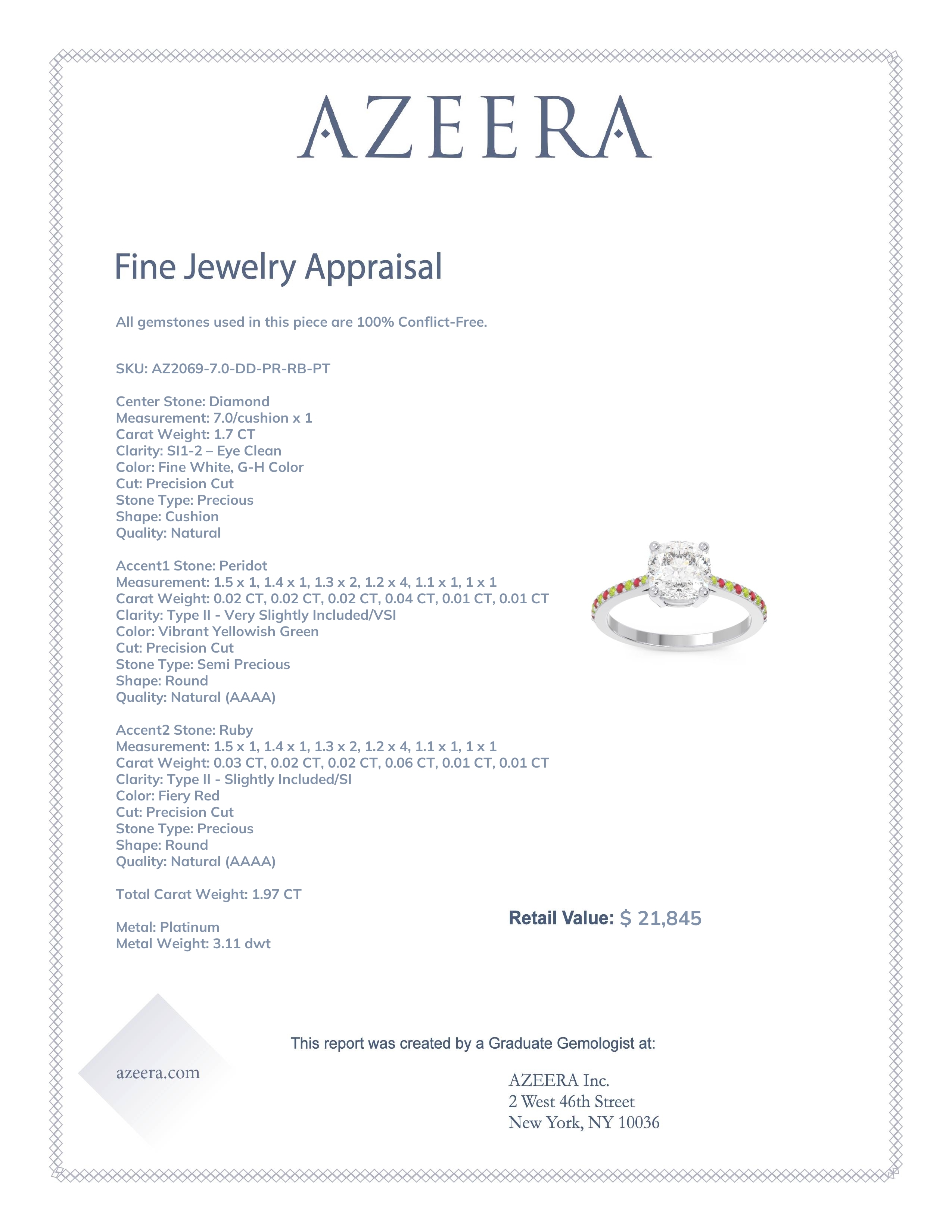 AZEERA

Fine Jewelry Appraisal

All gemstones used in this piece are 100% Conflict-Free.

SKU: AZ2069-7.0-DD-PR-RB-PT

Center Stone: Diamond
Measurement: 7.0/cushion x 1
Carat Weight: 1.7 CT
Clarity: SI1-2 – Eye Clean
Color: Fine White, G-H Color
Cut: Precision Cut
Stone Type: Precious
Shape: Cushion
Quality: Natural

Accent1 Stone: Peridot
Measurement: 1.5 x 1, 1.4 x 1, 1.3 x 2, 1.2 x 4, 1.1 x 1, 1 x 1
Carat Weight: 0.02 CT, 0.02 CT, 0.02 CT, 0.04 CT, 0.01 CT, 0.01 CT
Clarity: Type II - Very Slightly Included/VSI
Color: Vibrant Yellowish Green
Cut: Precision Cut
Stone Type: Semi Precious
Shape: Round
Quality: Natural (AAAA)

Accent2 Stone: Ruby
Measurement: 1.5 x 1, 1.4 x 1, 1.3 x 2, 1.2 x 4, 1.1 x 1, 1 x 1
Carat Weight: 0.03 CT, 0.02 CT, 0.02 CT, 0.06 CT, 0.01 CT, 0.01 CT
Clarity: Type II - Slightly Included/SI
Color: Fiery Red
Cut: Precision Cut
Stone Type: Precious
Shape: Round
Quality: Natural (AAAA)

Total Carat Weight: 1.97 CT

Metal: Platinum
Metal Weight: 3.11 dwt

Retail Value: $ 21,845

This report was created by a Graduate Gemologist at:

azeera.com

AZEERA Inc.
2 West 46th Street
New York, NY 10036